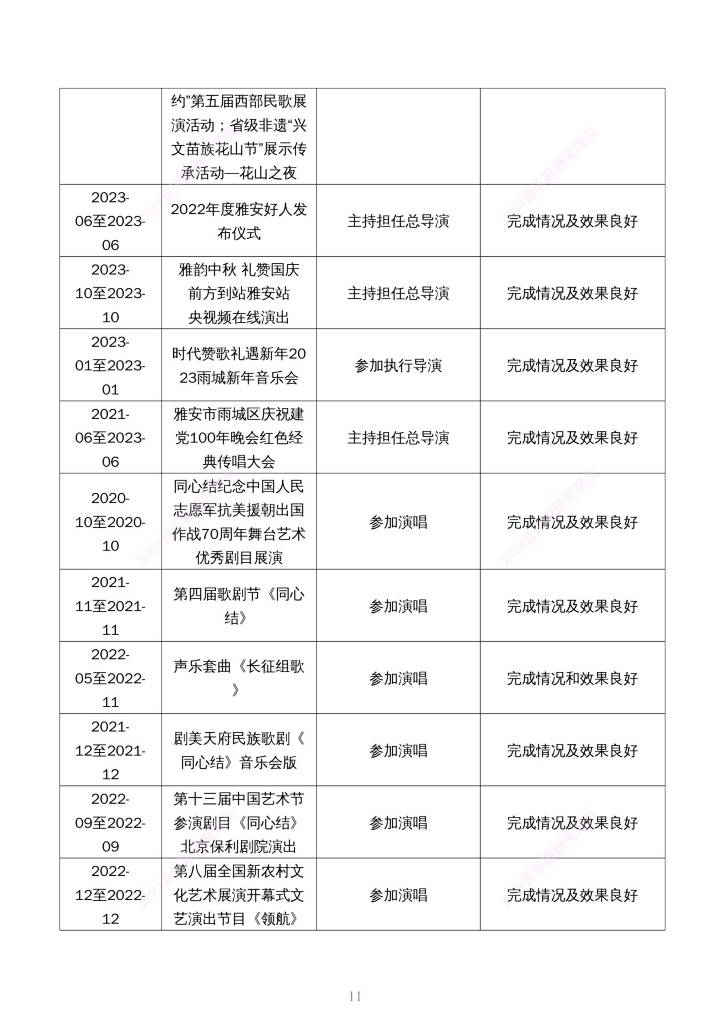 |  |  |  |  |
|---|---|---|---|
|  | 约”第五届西部民歌展演活动；省级非遗“兴文苗族花山节”展示传承活动—花山之夜 |  |  |
| 2023-06至2023-06 | 2022年度雅安好人发布仪式 | 主持担任总导演 | 完成情况及效果良好 |
| 2023-10至2023-10 | 雅韵中秋 礼赞国庆 前方到站雅安站 央视频在线演出 | 主持担任总导演 | 完成情况及效果良好 |
| 2023-01至2023-01 | 时代赞歌礼遇新年2023雨城新年音乐会 | 参加执行导演 | 完成情况及效果良好 |
| 2021-06至2023-06 | 雅安市雨城区庆祝建党100年晚会红色经典传唱大会 | 主持担任总导演 | 完成情况及效果良好 |
| 2020-10至2020-10 | 同心结纪念中国人民志愿军抗美援朝出国作战70周年舞台艺术优秀剧目展演 | 参加演唱 | 完成情况及效果良好 |
| 2021-11至2021-11 | 第四届歌剧节《同心结》 | 参加演唱 | 完成情况及效果良好 |
| 2022-05至2022-11 | 声乐套曲《长征组歌》 | 参加演唱 | 完成情况和效果良好 |
| 2021-12至2021-12 | 剧美天府民族歌剧《同心结》音乐会版 | 参加演唱 | 完成情况及效果良好 |
| 2022-09至2022-09 | 第十三届中国艺术节参演剧目《同心结》北京保利剧院演出 | 参加演唱 | 完成情况及效果良好 |
| 2022-12至2022-12 | 第八届全国新农村文化艺术展演开幕式文艺演出节目《领航》 | 参加演唱 | 完成情况及效果良好 |

11